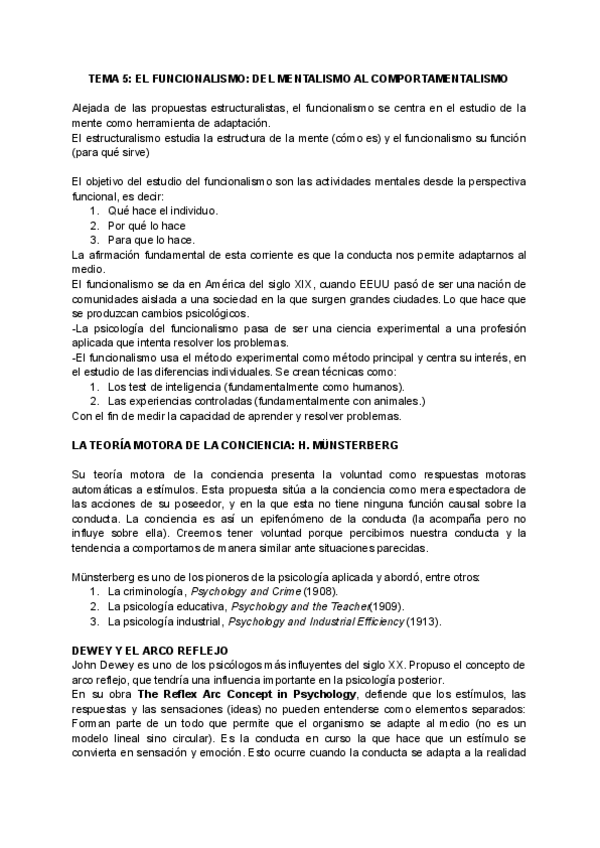 TEMA 5: EL FUNCIONALISMO: DEL MENTALISMO AL COMPORTAMENTALISMO

Alejada de las propuestas estructuralistas, el funcionalismo se centra en el estudio de la mente como herramienta de adaptación.
El estructuralismo estudia la estructura de la mente (cómo es) y el funcionalismo su función (para qué sirve)

El objetivo del estudio del funcionalismo son las actividades mentales desde la perspectiva funcional, es decir:
1. Qué hace el individuo.
2. Por qué lo hace
3. Para que lo hace.
La afirmación fundamental de esta corriente es que la conducta nos permite adaptarnos al medio.
El funcionalismo se da en América del siglo XIX, cuando EEUU pasó de ser una nación de comunidades aislada a una sociedad en la que surgen grandes ciudades. Lo que hace que se produzcan cambios psicológicos.
-La psicología del funcionalismo pasa de ser una ciencia experimental a una profesión aplicada que intenta resolver los problemas.
-El funcionalismo usa el método experimental como método principal y centra su interés, en el estudio de las diferencias individuales. Se crean técnicas como:
1. Los test de inteligencia (fundamentalmente como humanos).
2. Las experiencias controladas (fundamentalmente con animales.)
Con el fin de medir la capacidad de aprender y resolver problemas.

LA TEORÍA MOTORA DE LA CONCIENCIA: H. MÜNSTERBERG

Su teoría motora de la conciencia presenta la voluntad como respuestas motoras automáticas a estímulos. Esta propuesta sitúa a la conciencia como mera espectadora de las acciones de su poseedor, y en la que esta no tiene ninguna función causal sobre la conducta. La conciencia es así un epifenómeno de la conducta (la acompaña pero no influye sobre ella). Creemos tener voluntad porque percibimos nuestra conducta y la tendencia a comportarnos de manera similar ante situaciones parecidas.

Münsterberg es uno de los pioneros de la psicología aplicada y abordó, entre otros:
1. La criminología, Psychology and Crime (1908).
2. La psicología educativa, Psychology and the Teacher(1909).
3. La psicología industrial, Psychology and Industrial Efficiency (1913).

DEWEY Y EL ARCO REFLEJO
John Dewey es uno de los psicólogos más influyentes del siglo XX. Propuso el concepto de arco reflejo, que tendría una influencia importante en la psicología posterior.
En su obra The Reflex Arc Concept in Psychology, defiende que los estímulos, las respuestas y las sensaciones (ideas) no pueden entenderse como elementos separados: Forman parte de un todo que permite que el organismo se adapte al medio (no es un modelo lineal sino circular). Es la conducta en curso la que hace que un estímulo se convierta en sensación y emoción. Esto ocurre cuando la conducta se adapta a la realidad